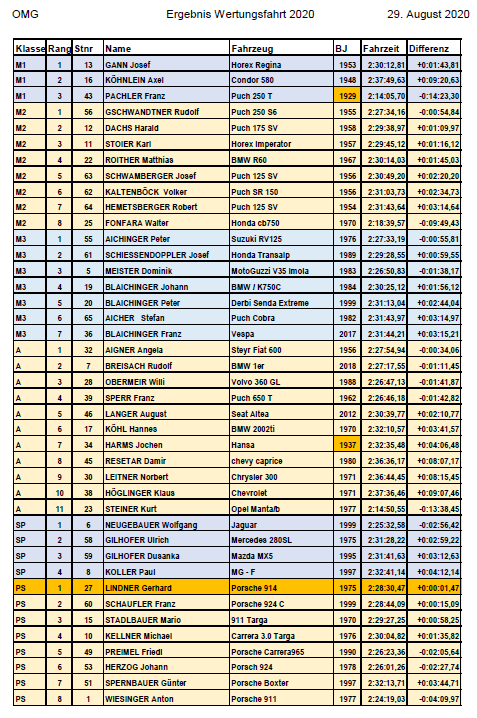 OMG Ergebnis Wertungsfahrt 2020 29. August 2020

| Klasse | Rang | Stnr | Name | Fahrzeug | BJ | Fahrzeit | Differenz |
|---|---|---|---|---|---|---|---|
| M1 | 1 | 13 | GANN Josef | Horex Regina | 1953 | 2:30:12,81 | +0:01:43,81 |
| M1 | 2 | 16 | KÖHNLEIN Axel | Condor 580 | 1948 | 2:37:49,63 | +0:09:20,63 |
| M1 | 3 | 43 | PACHLER Franz | Puch 250 T | 1929 | 2:14:05,70 | -0:14:23,30 |
| M2 | 1 | 56 | GSCHWANDTNER Rudolf | Puch 250 S6 | 1955 | 2:27:34,16 | -0:00:54,84 |
| M2 | 2 | 12 | DACHS Harald | Puch 175 SV | 1958 | 2:29:38,97 | +0:01:09,97 |
| M2 | 3 | 11 | STOIER Karl | Horex Imperator | 1957 | 2:29:45,12 | +0:01:16,12 |
| M2 | 4 | 22 | ROITHER Matthias | BMW R60 | 1967 | 2:30:14,03 | +0:01:45,03 |
| M2 | 5 | 63 | SCHWAMBERGER Josef | Puch 125 SV | 1956 | 2:30:49,20 | +0:02:20,20 |
| M2 | 6 | 62 | KALTENBÖCK Volker | Puch SR 150 | 1956 | 2:31:03,73 | +0:02:34,73 |
| M2 | 7 | 64 | HEMETSBERGER Robert | Puch 125 SV | 1954 | 2:31:43,64 | +0:03:14,64 |
| M2 | 8 | 25 | FONFARA Walter | Honda cb750 | 1970 | 2:18:39,57 | -0:09:49,43 |
| M3 | 1 | 55 | AICHINGER Peter | Suzuki RV125 | 1976 | 2:27:33,19 | -0:00:55,81 |
| M3 | 2 | 61 | SCHIESSENDOPPLER Josef | Honda Transalp | 1989 | 2:29:28,55 | +0:00:59,55 |
| M3 | 3 | 5 | MEISTER Dominik | MotoGuzzi V35 Imola | 1983 | 2:26:50,83 | -0:01:38,17 |
| M3 | 4 | 19 | BLAICHINGER Johann | BMW / K750C | 1984 | 2:30:25,12 | +0:01:56,12 |
| M3 | 5 | 20 | BLAICHINGER Peter | Derbi Senda Extreme | 1999 | 2:31:13,04 | +0:02:44,04 |
| M3 | 6 | 65 | AICHER Stefan | Puch Cobra | 1982 | 2:31:43,97 | +0:03:14,97 |
| M3 | 7 | 36 | BLAICHINGER Franz | Vespa | 2017 | 2:31:44,21 | +0:03:15,21 |
| A | 1 | 32 | AIGNER Angela | Steyr Fiat 600 | 1956 | 2:27:54,94 | -0:00:34,06 |
| A | 2 | 7 | BREISACH Rudolf | BMW 1er | 2018 | 2:27:17,55 | -0:01:11,45 |
| A | 3 | 28 | OBERMEIR Willi | Volvo 360 GL | 1988 | 2:26:47,13 | -0:01:41,87 |
| A | 4 | 39 | SPERR Franz | Puch 650 T | 1962 | 2:26:46,18 | -0:01:42,82 |
| A | 5 | 46 | LANGER August | Seat Altea | 2012 | 2:30:39,77 | +0:02:10,77 |
| A | 6 | 17 | KÖHL Hannes | BMW 2002ti | 1970 | 2:32:10,57 | +0:03:41,57 |
| A | 7 | 34 | HARMS Jochen | Hansa | 1937 | 2:32:35,48 | +0:04:06,48 |
| A | 8 | 45 | RESETAR Damir | chevy caprice | 1980 | 2:36:36,17 | +0:08:07,17 |
| A | 9 | 30 | LEITNER Norbert | Chrysler 300 | 1971 | 2:36:44,45 | +0:08:15,45 |
| A | 10 | 38 | HÖGLINGER Klaus | Chevrolet | 1971 | 2:37:36,46 | +0:09:07,46 |
| A | 11 | 23 | STEINER Kurt | Opel Manta/b | 1977 | 2:14:50,55 | -0:13:38,45 |
| SP | 1 | 6 | NEUGEBAUER Wolfgang | Jaguar | 1999 | 2:25:32,58 | -0:02:56,42 |
| SP | 2 | 58 | GILHOFER Ulrich | Mercedes 280SL | 1975 | 2:31:28,22 | +0:02:59,22 |
| SP | 3 | 59 | GILHOFER Dusanka | Mazda MX5 | 1995 | 2:31:41,63 | +0:03:12,63 |
| SP | 4 | 8 | KOLLER Paul | MG - F | 1997 | 2:32:41,14 | +0:04:12,14 |
| PS | 1 | 27 | LINDNER Gerhard | Porsche 914 | 1975 | 2:28:30,47 | +0:00:01,47 |
| PS | 2 | 60 | SCHAUFLER Franz | Porsche 924 C | 1999 | 2:28:44,09 | +0:00:15,09 |
| PS | 3 | 15 | STADLBAUER Mario | 911 Targa | 1970 | 2:29:27,25 | +0:00:58,25 |
| PS | 4 | 10 | KELLNER Michael | Carrera 3.0 Targa | 1976 | 2:30:04,82 | +0:01:35,82 |
| PS | 5 | 49 | PREIMEL Friedl | Porsche Carrera965 | 1990 | 2:26:23,36 | -0:02:05,64 |
| PS | 6 | 53 | HERZOG Johann | Porsch 924 | 1978 | 2:26:01,26 | -0:02:27,74 |
| PS | 7 | 51 | SPERNBAUER Günter | Porsche Boxter | 1997 | 2:32:13,71 | +0:03:44,71 |
| PS | 8 | 1 | WIESINGER Anton | Porsche 911 | 1977 | 2:24:19,03 | -0:04:09,97 |